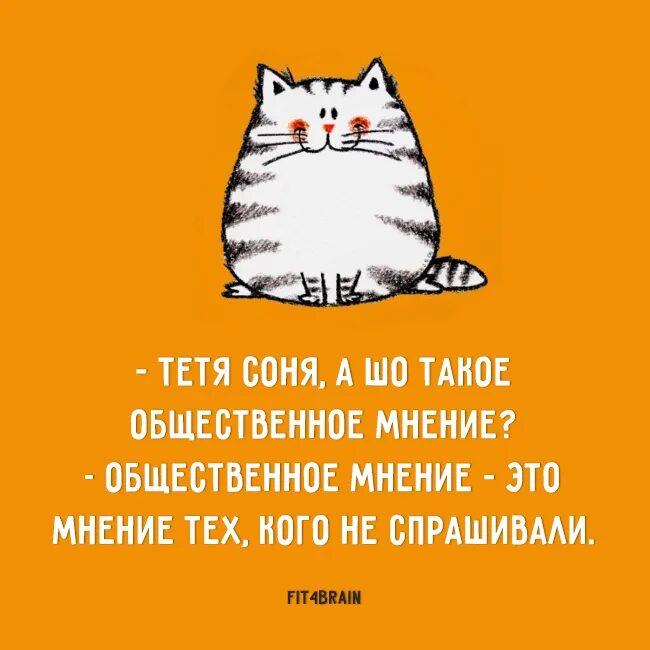 - ТЕТЯ СОНЯ, А ШО ТАКОЕ ОБЩЕСТВЕННОЕ МНЕНИЕ?
- ОБЩЕСТВЕННОЕ МНЕНИЕ - ЭТО МНЕНИЕ ТЕХ, КОГО НЕ СПРАШИВАЛИ.

FIT4BRAIN